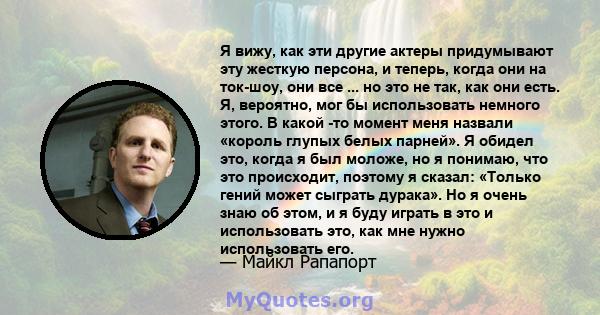 Я вижу, как эти другие актеры придумывают эту жесткую персона, и теперь, когда они на ток-шоу, они все ... но это не так, как они есть. Я, вероятно, мог бы использовать немного этого. В какой -то момент меня назвали «король глупых белых парней». Я обидел это, когда я был моложе, но я понимаю, что это происходит, поэтому я сказал: «Только гений может сыграть дурака». Но я очень знаю об этом, и я буду играть в это и использовать это, как мне нужно использовать его.
— Майкл Рапапорт

MyQuotes.org